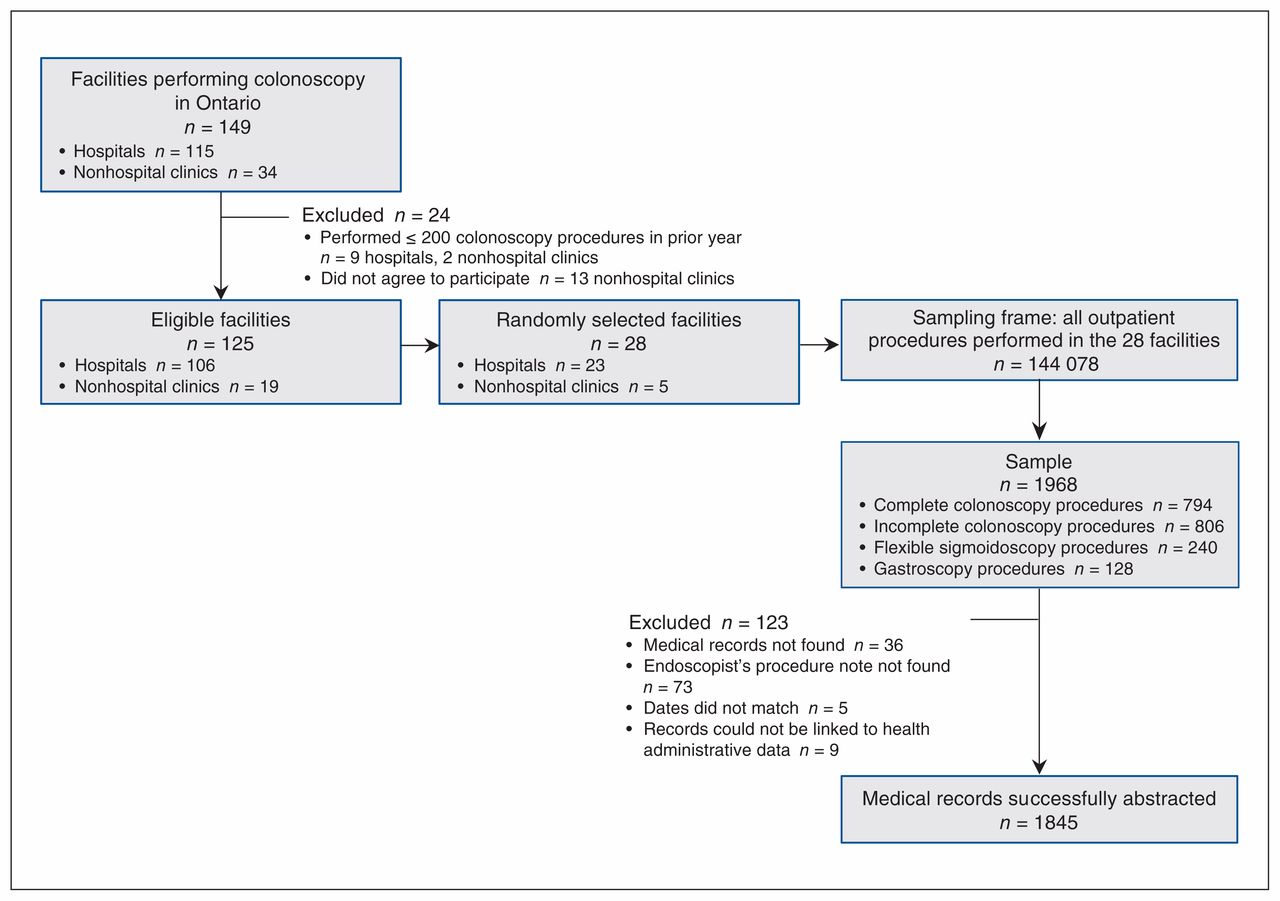 Facilities performing colonoscopy in Ontario
$n$ = 149
• Hospitals $n$ = 115
• Nonhospital clinics $n$ = 34

Excluded $n$ = 24
• Performed ≤ 200 colonoscopy procedures in prior year $n$ = 9 hospitals, 2 nonhospital clinics
• Did not agree to participate $n$ = 13 nonhospital clinics

Eligible facilities
$n$ = 125
• Hospitals $n$ = 106
• Nonhospital clinics $n$ = 19

Randomly selected facilities
$n$ = 28
• Hospitals $n$ = 23
• Nonhospital clinics $n$ = 5

Sampling frame: all outpatient procedures performed in the 28 facilities
$n$ = 144 078

Sample
$n$ = 1968
• Complete colonoscopy procedures $n$ = 794
• Incomplete colonoscopy procedures $n$ = 806
• Flexible sigmoidoscopy procedures $n$ = 240
• Gastroscopy procedures $n$ = 128

Excluded $n$ = 123
• Medical records not found $n$ = 36
• Endoscopist's procedure note not found $n$ = 73
• Dates did not match $n$ = 5
• Records could not be linked to health administrative data $n$ = 9

Medical records successfully abstracted
$n$ = 1845